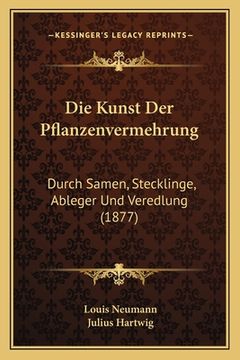 —KESSINGER'S LEGACY REPRINTS—

Die Kunst Der Pflanzenvermehrung

Durch Samen, Stecklinge, Ableger Und Veredlung (1877)

Louis Neumann
Julius Hartwig